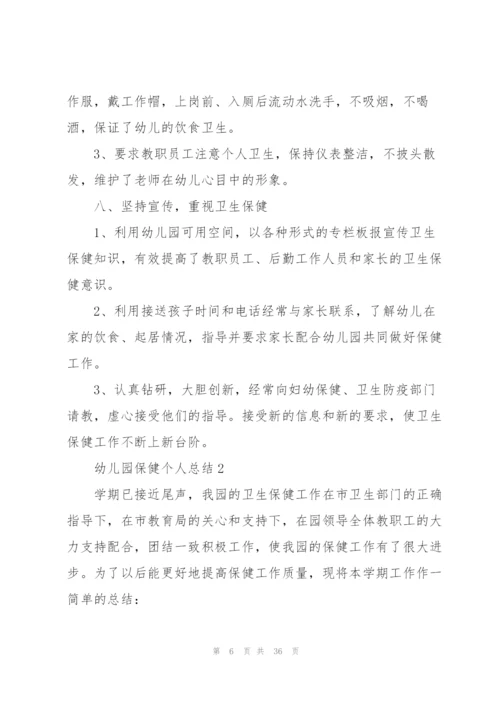 作服，戴工作帽，上岗前、入厕后流动水洗手，不吸烟，不喝酒，保证了幼儿的饮食卫生。

3、要求教职员工注意个人卫生，保持仪表整洁，不披头散发，维护了老师在幼儿心目中的形象。

八、坚持宣传，重视卫生保健

1、利用幼儿园可用空间，以各种形式的专栏板报宣传卫生保健知识，有效提高了教职员工、后勤工作人员和家长的卫生保健意识。

2、利用接送孩子时间和电话经常与家长联系，了解幼儿在家的饮食、起居情况，指导并要求家长配合幼儿园共同做好保健工作。

3、认真钻研，大胆创新，经常向妇幼保健、卫生防疫部门请教，虚心接受他们的指导。接受新的信息和新的要求，使卫生保健工作不断上新台阶。

幼儿园保健个人总结2

学期已接近尾声，我园的卫生保健工作在市卫生部门的正确指导下，在市教育局的关心和支持下，在园领导全体教职工的大力支持配合，团结一致积极工作，使我园的保健工作有了很大进步。为了以后能更好地提高保健工作质量，现将本学期工作作一简单的总结：

第 6 页 共 36 页